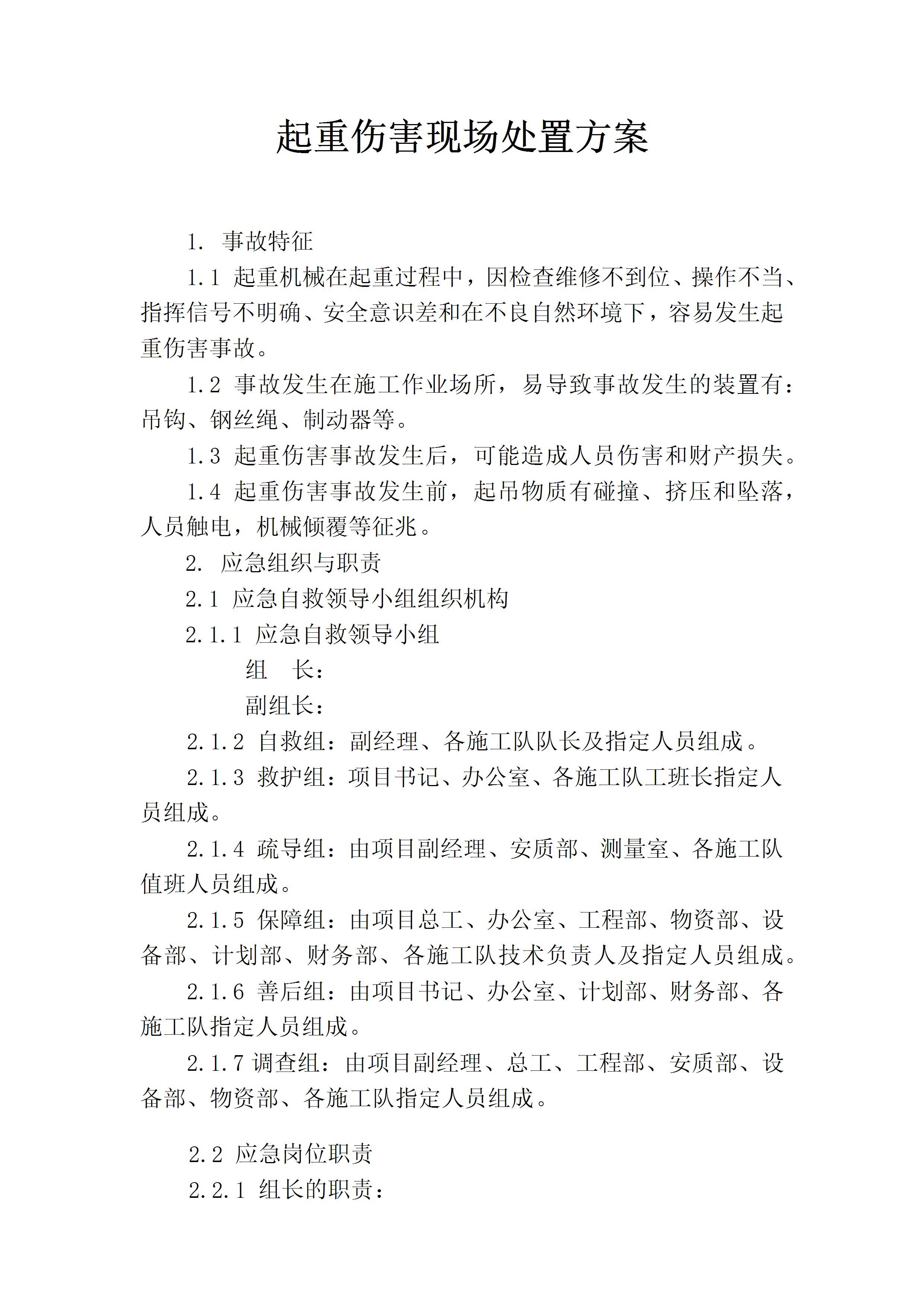 起重伤害现场处置方案

1. 事故特征

1.1 起重机械在起重过程中，因检查维修不到位、操作不当、指挥信号不明确、安全意识差和在不良自然环境下，容易发生起重伤害事故。

1.2 事故发生在施工作业场所，易导致事故发生的装置有：吊钩、钢丝绳、制动器等。

1.3 起重伤害事故发生后，可能造成人员伤害和财产损失。

1.4 起重伤害事故发生前，起吊物质有碰撞、挤压和坠落，人员触电，机械倾覆等征兆。

2. 应急组织与职责

2.1 应急自救领导小组组织机构

2.1.1 应急自救领导小组

组 长：

副组长：

2.1.2 自救组：副经理、各施工队队长及指定人员组成。

2.1.3 救护组：项目书记、办公室、各施工队工班长指定人员组成。

2.1.4 疏导组：由项目副经理、安质部、测量室、各施工队值班人员组成。

2.1.5 保障组：由项目总工、办公室、工程部、物资部、设备部、计划部、财务部、各施工队技术负责人及指定人员组成。

2.1.6 善后组：由项目书记、办公室、计划部、财务部、各施工队指定人员组成。

2.1.7 调查组：由项目副经理、总工、工程部、安质部、设备部、物资部、各施工队指定人员组成。

2.2 应急岗位职责

2.2.1 组长的职责：